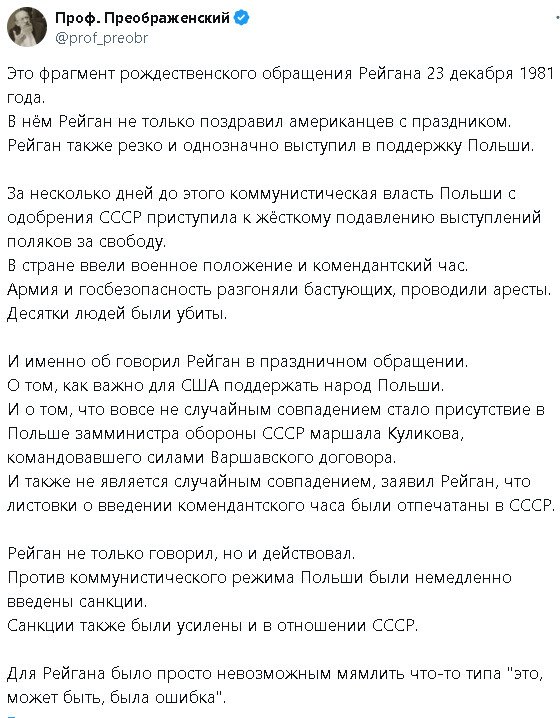 Проф. Преображенский
@prof_preobr

Это фрагмент рождественского обращения Рейгана 23 декабря 1981 года.
В нём Рейган не только поздравил американцев с праздником.
Рейган также резко и однозначно выступил в поддержку Польши.

За несколько дней до этого коммунистическая власть Польши с одобрения СССР приступила к жёсткому подавлению выступлений поляков за свободу.
В стране ввели военное положение и комендантский час.
Армия и госбезопасность разгоняли бастующих, проводили аресты.
Десятки людей были убиты.

И именно об говорил Рейган в праздничном обращении.
О том, как важно для США поддержать народ Польши.
И о том, что вовсе не случайным совпадением стало присутствие в Польше замминистра обороны СССР маршала Куликова, командовавшего силами Варшавского договора.
И также не является случайным совпадением, заявил Рейган, что листовки о введении комендантского часа были отпечатаны в СССР.

Рейган не только говорил, но и действовал.
Против коммунистического режима Польши были немедленно введены санкции.
Санкции также были усилены и в отношении СССР.

Для Рейгана было просто невозможным мямлить что-то типа "это, может быть, была ошибка".